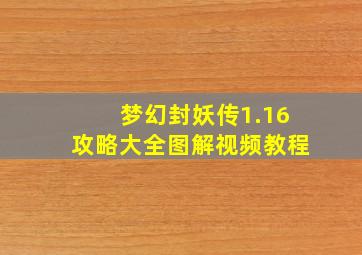 梦幻封妖传1.16
攻略大全图解视频教程